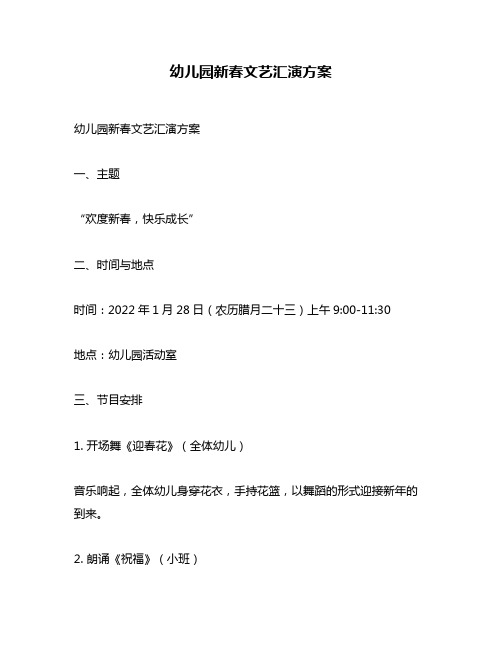 幼儿园新春文艺汇演方案

幼儿园新春文艺汇演方案

一、主题

“欢度新春，快乐成长”

二、时间与地点

时间：2022 年 1 月 28 日（农历腊月二十三）上午 9:00-11:30

地点：幼儿园活动室

三、节目安排

1. 开场舞《迎春花》（全体幼儿）

音乐响起，全体幼儿身穿花衣，手持花篮，以舞蹈的形式迎接新年的到来。

2. 朗诵《祝福》（小班）